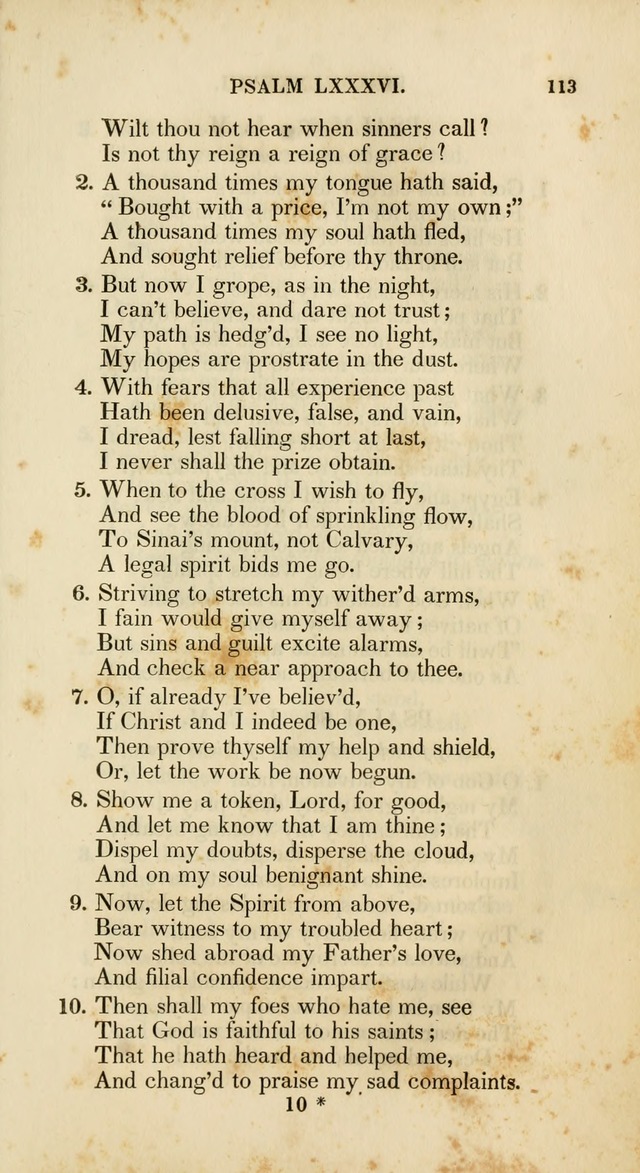 PSALM LXXXVI. 113

Wilt thou not hear when sinners call?
Is not thy reign a reign of grace?

2. A thousand times my tongue hath said,
"Bought with a price, I'm not my own;"
A thousand times my soul hath fled,
And sought relief before thy throne.

3. But now I grope, as in the night,
I can't believe, and dare not trust;
My path is hedg'd, I see no light,
My hopes are prostrate in the dust.

4. With fears that all experience past
Hath been delusive, false, and vain,
I dread, lest falling short at last,
I never shall the prize obtain.

5. When to the cross I wish to fly,
And see the blood of sprinkling flow,
To Sinai's mount, not Calvary,
A legal spirit bids me go.

6. Striving to stretch my wither'd arms,
I fain would give myself away;
But sins and guilt excite alarms,
And check a near approach to thee.

7. O, if already I've believ'd,
If Christ and I indeed be one,
Then prove thyself my help and shield,
Or, let the work be now begun.

8. Show me a token, Lord, for good,
And let me know that I am thine;
Dispel my doubts, disperse the cloud,
And on my soul benignant shine.

9. Now, let the Spirit from above,
Bear witness to my troubled heart;
Now shed abroad my Father's love,
And filial confidence impart.

10. Then shall my foes who hate me, see
That God is faithful to his saints;
That he hath heard and helped me,
And chang'd to praise my sad complaints.

10 *